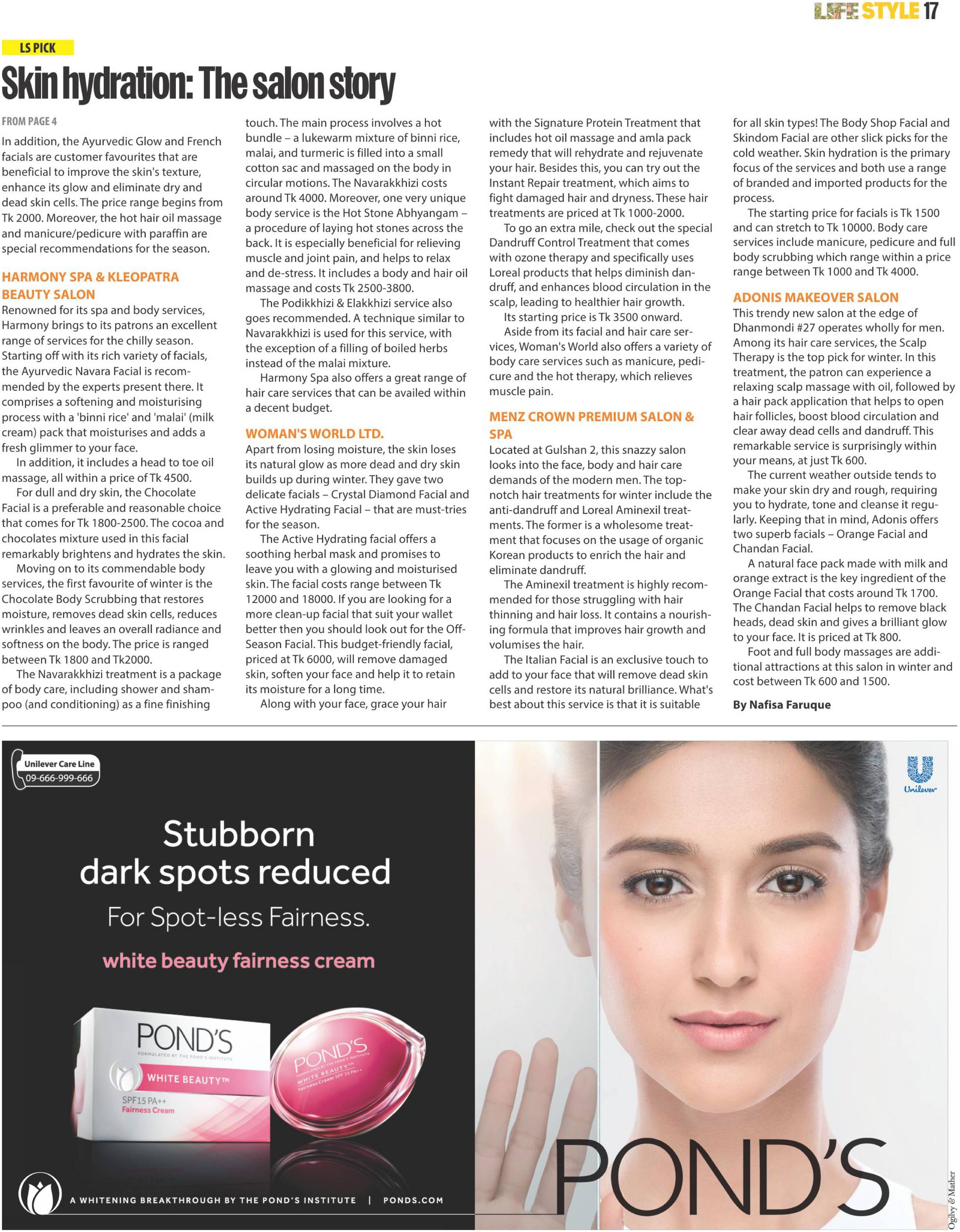 LIFE STYLE 17

LS PICK

Skin hydration: The salon story

FROM PAGE 4

In addition, the Ayurvedic Glow and French facials are customer favourites that are beneficial to improve the skin's texture, enhance its glow and eliminate dry and dead skin cells. The price range begins from Tk 2000. Moreover, the hot hair oil massage and manicure/pedicure with paraffin are special recommendations for the season.

HARMONY SPA & KLEOPATRA BEAUTY SALON

Renowned for its spa and body services, Harmony brings to its patrons an excellent range of services for the chilly season. Starting off with its rich variety of facials, the Ayurvedic Navara Facial is recommended by the experts present there. It comprises a softening and moisturising process with a 'binni rice' and 'malai' (milk cream) pack that moisturises and adds a fresh glimmer to your face.

In addition, it includes a head to toe oil massage, all within a price of Tk 4500.

For dull and dry skin, the Chocolate Facial is a preferable and reasonable choice that comes for Tk 1800-2500. The cocoa and chocolates mixture used in this facial remarkably brightens and hydrates the skin.

Moving on to its commendable body services, the first favourite of winter is the Chocolate Body Scrubbing that restores moisture, removes dead skin cells, reduces wrinkles and leaves an overall radiance and softness on the body. The price is ranged between Tk 1800 and Tk2000.

The Navarakkhizi treatment is a package of body care, including shower and shampoo (and conditioning) as a fine finishing touch. The main process involves a hot bundle – a lukewarm mixture of binni rice, malai, and turmeric is filled into a small cotton sac and massaged on the body in circular motions. The Navarakkhizi costs around Tk 4000. Moreover, one very unique body service is the Hot Stone Abhyangam – a procedure of laying hot stones across the back. It is especially beneficial for relieving muscle and joint pain, and helps to relax and de-stress. It includes a body and hair oil massage and costs Tk 2500-3800.

The Podikkhizi & Elakkhizi service also goes recommended. A technique similar to Navarakkhizi is used for this service, with the exception of a filling of boiled herbs instead of the malai mixture.

Harmony Spa also offers a great range of hair care services that can be availed within a decent budget.

WOMAN'S WORLD LTD.

Apart from losing moisture, the skin loses its natural glow as more dead and dry skin builds up during winter. They gave two delicate facials – Crystal Diamond Facial and Active Hydrating Facial – that are must-tries for the season.

The Active Hydrating facial offers a soothing herbal mask and promises to leave you with a glowing and moisturised skin. The facial costs range between Tk 12000 and 18000. If you are looking for a more clean-up facial that suit your wallet better then you should look out for the Off-Season Facial. This budget-friendly facial, priced at Tk 6000, will remove damaged skin, soften your face and help it to retain its moisture for a long time.

Along with your face, grace your hair with the Signature Protein Treatment that includes hot oil massage and amla pack remedy that will rehydrate and rejuvenate your hair. Besides this, you can try out the Instant Repair treatment, which aims to fight damaged hair and dryness. These hair treatments are priced at Tk 1000-2000.

To go an extra mile, check out the special Dandruff Control Treatment that comes with ozone therapy and specifically uses Loreal products that helps diminish dandruff, and enhances blood circulation in the scalp, leading to healthier hair growth.

Its starting price is Tk 3500 onward.

Aside from its facial and hair care services, Woman's World also offers a variety of body care services such as manicure, pedicure and the hot therapy, which relieves muscle pain.

MENZ CROWN PREMIUM SALON & SPA

Located at Gulshan 2, this snazzy salon looks into the face, body and hair care demands of the modern men. The top-notch hair treatments for winter include the anti-dandruff and Loreal Aminexil treatments. The former is a wholesome treatment that focuses on the usage of organic Korean products to enrich the hair and eliminate dandruff.

The Aminexil treatment is highly recommended for those struggling with hair thinning and hair loss. It contains a nourishing formula that improves hair growth and volumises the hair.

The Italian Facial is an exclusive touch to add to your face that will remove dead skin cells and restore its natural brilliance. What's best about this service is that it is suitable for all skin types! The Body Shop Facial and Skindom Facial are other slick picks for the cold weather. Skin hydration is the primary focus of the services and both use a range of branded and imported products for the process.

The starting price for facials is Tk 1500 and can stretch to Tk 10000. Body care services include manicure, pedicure and full body scrubbing which range within a price range between Tk 1000 and Tk 4000.

ADONIS MAKEOVER SALON

This trendy new salon at the edge of Dhanmondi #27 operates wholly for men. Among its hair care services, the Scalp Therapy is the top pick for winter. In this treatment, the patron can experience a relaxing scalp massage with oil, followed by a hair pack application that helps to open hair follicles, boost blood circulation and clear away dead cells and dandruff. This remarkable service is surprisingly within your means, at just Tk 600.

The current weather outside tends to make your skin dry and rough, requiring you to hydrate, tone and cleanse it regularly. Keeping that in mind, Adonis offers two superb facials – Orange Facial and Chandan Facial.

A natural face pack made with milk and orange extract is the key ingredient of the Orange Facial that costs around Tk 1700. The Chandan Facial helps to remove black heads, dead skin and gives a brilliant glow to your face. It is priced at Tk 800.

Foot and full body massages are additional attractions at this salon in winter and cost between Tk 600 and 1500.

By Nafisa Faruque

Unilever Care Line
09-666-999-666

Unilever

Stubborn dark spots reduced
For Spot-less Fairness.
white beauty fairness cream

POND'S
FORMULATED BY THE POND'S INSTITUTE
WHITE BEAUTY™
SPF15 PA++
Fairness Cream

POND'S
FORMULATED BY THE POND'S INSTITUTE
WHITE BEAUTY™
Fairness Cream SPF 15 PA++

A WHITENING BREAKTHROUGH BY THE POND'S INSTITUTE | PONDS.COM

POND'S

Ogilvy & Mather